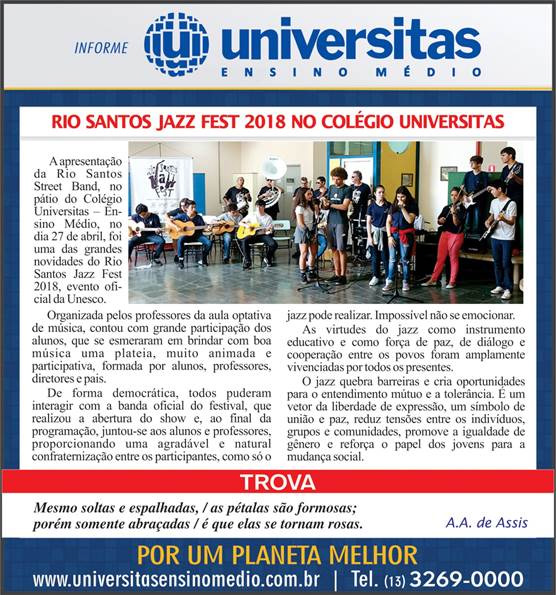 INFORME universitas
ENSINO MÉDIO

RIO SANTOS JAZZ FEST 2018 NO COLÉGIO UNIVERSITAS

A apresentação da Rio Santos Street Band, no pátio do Colégio Universitas – Ensino Médio, no dia 27 de abril, foi uma das grandes novidades do Rio Santos Jazz Fest 2018, evento oficial da Unesco.

Organizada pelos professores da aula optativa de música, contou com grande participação dos alunos, que se esmeraram em brindar com boa música uma plateia, muito animada e participativa, formada por alunos, professores, diretores e pais.

De forma democrática, todos puderam interagir com a banda oficial do festival, que realizou a abertura do show e, ao final da programação, juntou-se aos alunos e professores, proporcionando uma agradável e natural confraternização entre os participantes, como só o jazz pode realizar. Impossível não se emocionar.

As virtudes do jazz como instrumento educativo e como força de paz, de diálogo e cooperação entre os povos foram amplamente vivenciadas por todos os presentes.

O jazz quebra barreiras e cria oportunidades para o entendimento mútuo e a tolerância. É um vetor da liberdade de expressão, um símbolo de união e paz, reduz tensões entre os indivíduos, grupos e comunidades, promove a igualdade de gênero e reforça o papel dos jovens para a mudança social.

TROVA

Mesmo soltas e espalhadas, / as pétalas são formosas;
porém somente abraçadas / é que elas se tornam rosas.

A.A. de Assis

POR UM PLANETA MELHOR
www.universitasensinomedio.com.br | Tel. (13) 3269-0000